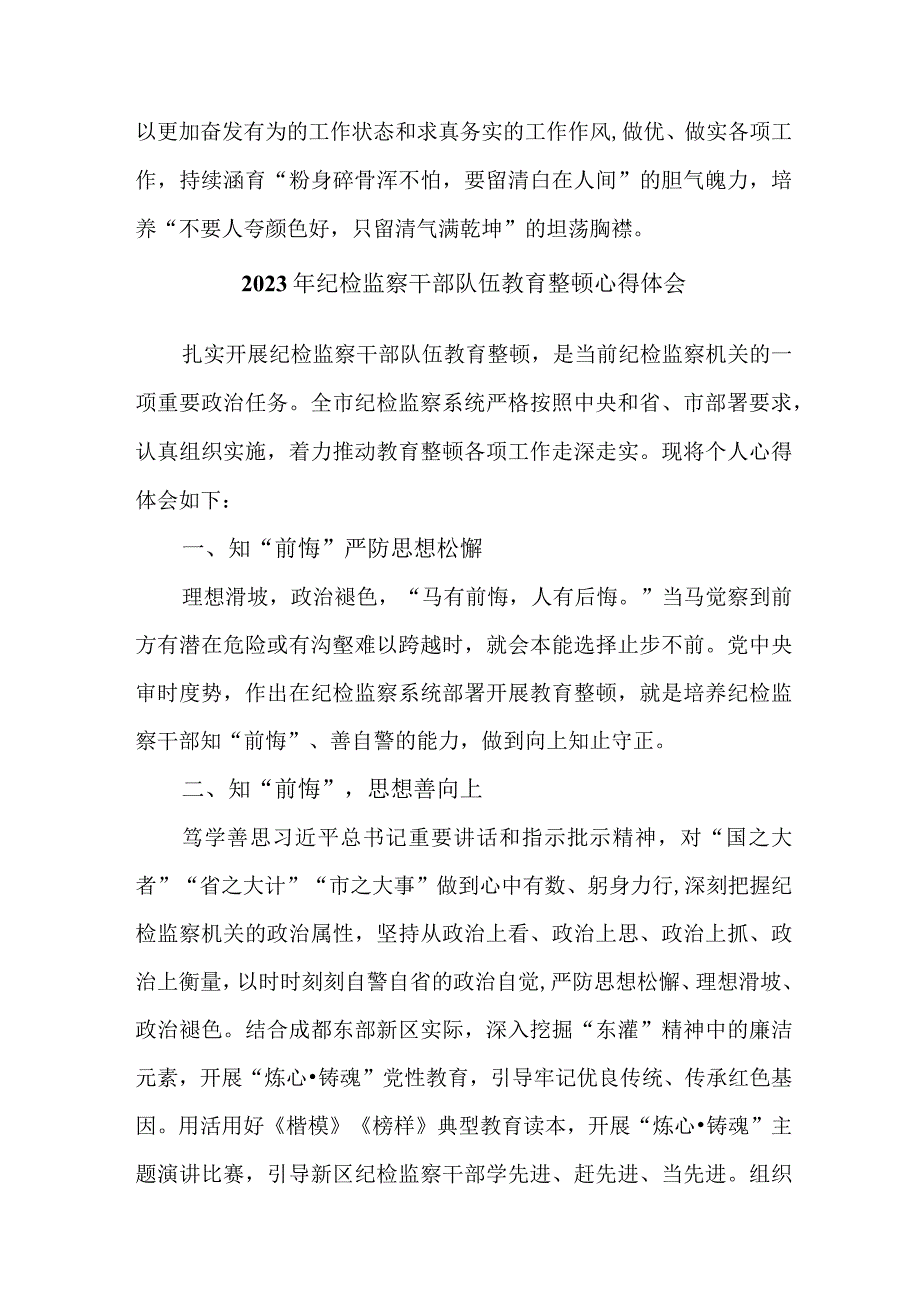 以更加奋发有为的工作状态和求真务实的工作作风,做优、做实各项工作，持续涵育“粉身碎骨浑不怕，要留清白在人间”的胆气魄力，培养“不要人夸颜色好，只留清气满乾坤”的坦荡胸襟。

2023年纪检监察干部队伍教育整顿心得体会

扎实开展纪检监察干部队伍教育整顿，是当前纪检监察机关的一项重要政治任务。全市纪检监察系统严格按照中央和省、市部署要求，认真组织实施，着力推动教育整顿各项工作走深走实。现将个人心得体会如下：

一、知“前悔”严防思想松懈

理想滑坡，政治褪色，“马有前悔，人有后悔。”当马觉察到前方有潜在危险或有沟壑难以跨越时，就会本能选择止步不前。党中央审时度势，作出在纪检监察系统部署开展教育整顿，就是培养纪检监察干部知“前悔”、善自警的能力，做到向上知止守正。

二、知“前悔”，思想善向上

笃学善思习近平总书记重要讲话和指示批示精神，对“国之大者”“省之大计”“市之大事”做到心中有数、躬身力行,深刻把握纪检监察机关的政治属性，坚持从政治上看、政治上思、政治上抓、政治上衡量，以时时刻刻自警自省的政治自觉，严防思想松懈、理想滑坡、政治褪色。结合成都东部新区实际，深入挖掘“东灌”精神中的廉洁元素，开展“炼心•铸魂”党性教育，引导牢记优良传统、传承红色基因。用活用好《楷模》《榜样》典型教育读本，开展“炼心•铸魂”主题演讲比赛，引导新区纪检监察干部学先进、赶先进、当先进。组织